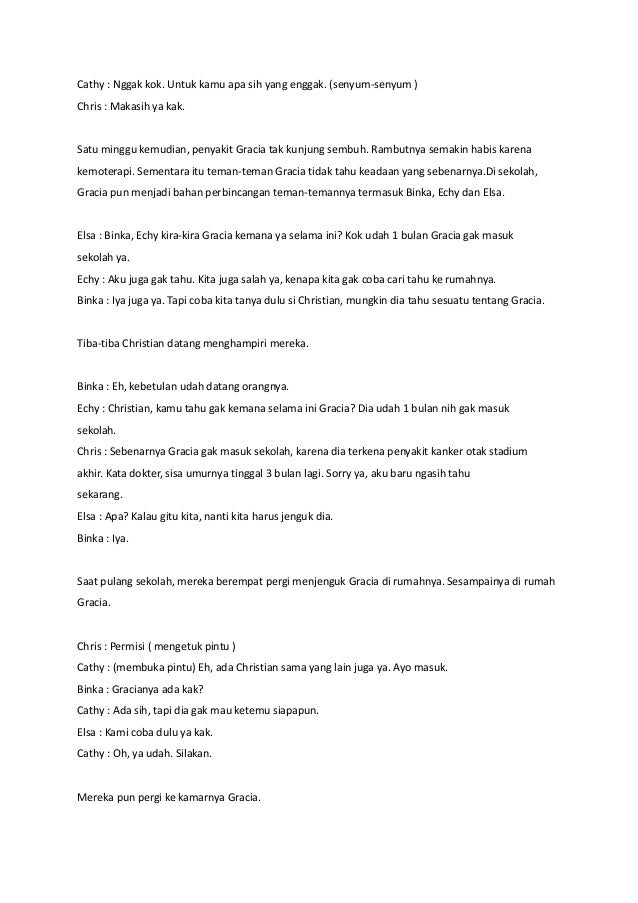 Cathy : Nggak kok. Untuk kamu apa sih yang enggak. (senyum-senyum )
Chris : Makasih ya kak.

Satu minggu kemudian, penyakit Gracia tak kunjung sembuh. Rambutnya semakin habis karena kemoterapi. Sementara itu teman-teman Gracia tidak tahu keadaan yang sebenarnya.Di sekolah, Gracia pun menjadi bahan perbincangan teman-temannya termasuk Binka, Echy dan Elsa.

Elsa : Binka, Echy kira-kira Gracia kemana ya selama ini? Kok udah 1 bulan Gracia gak masuk sekolah ya.
Echy : Aku juga gak tahu. Kita juga salah ya, kenapa kita gak coba cari tahu ke rumahnya.
Binka : Iya juga ya. Tapi coba kita tanya dulu si Christian, mungkin dia tahu sesuatu tentang Gracia.

Tiba-tiba Christian datang menghampiri mereka.

Binka : Eh, kebetulan udah datang orangnya.
Echy : Christian, kamu tahu gak kemana selama ini Gracia? Dia udah 1 bulan nih gak masuk sekolah.
Chris : Sebenarnya Gracia gak masuk sekolah, karena dia terkena penyakit kanker otak stadium akhir. Kata dokter, sisa umurnya tinggal 3 bulan lagi. Sorry ya, aku baru ngasih tahu sekarang.
Elsa : Apa? Kalau gitu kita, nanti kita harus jenguk dia.
Binka : Iya.

Saat pulang sekolah, mereka berempat pergi menjenguk Gracia di rumahnya. Sesampainya di rumah Gracia.

Chris : Permisi ( mengetuk pintu )
Cathy : (membuka pintu) Eh, ada Christian sama yang lain juga ya. Ayo masuk.
Binka : Gracianya ada kak?
Cathy : Ada sih, tapi dia gak mau ketemu siapapun.
Elsa : Kami coba dulu ya kak.
Cathy : Oh, ya udah. Silakan.

Mereka pun pergi ke kamarnya Gracia.